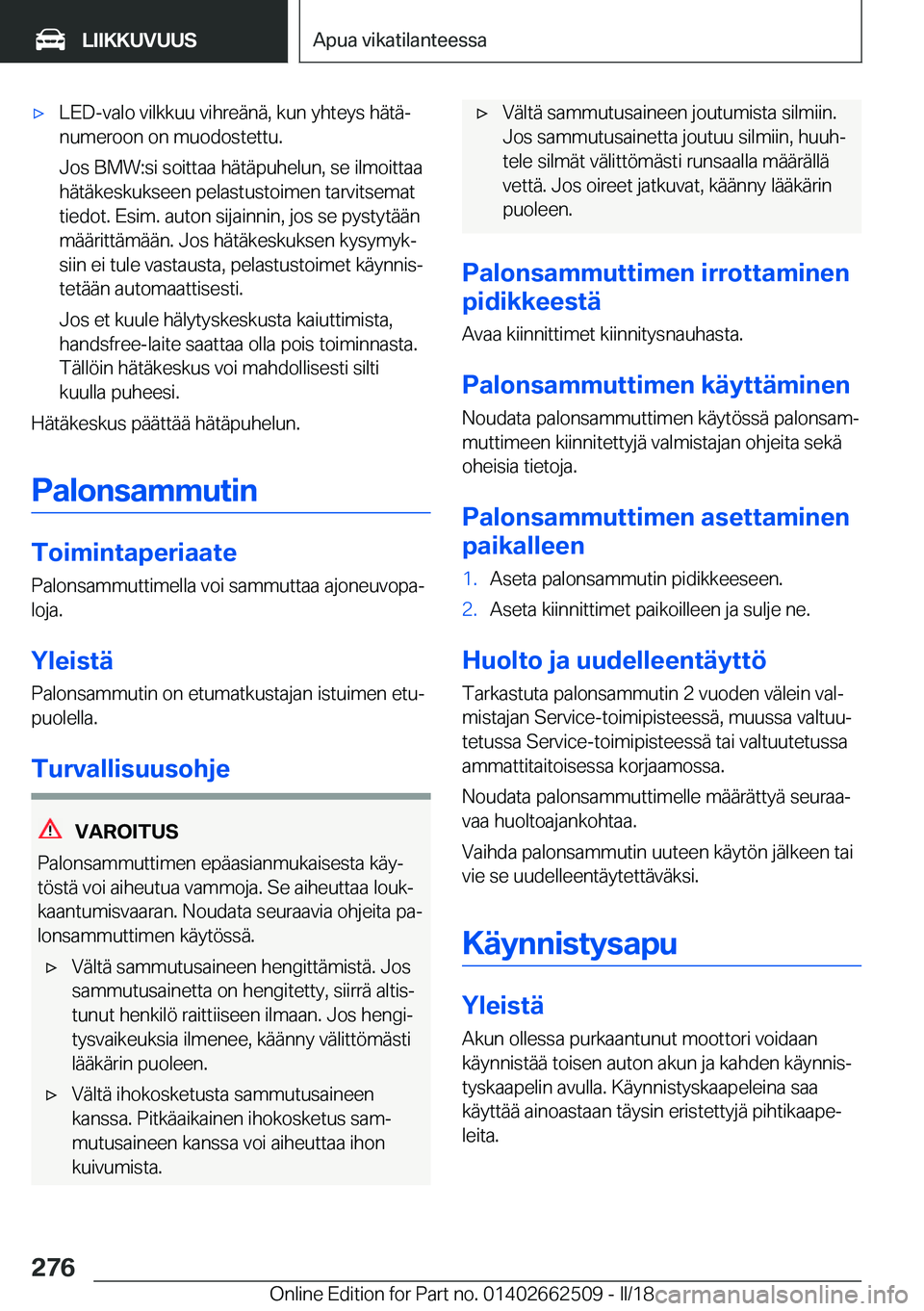 LIIKKUVUUS

Apua vikatilanteessa

▷ LED-valo vilkkuu vihreänä, kun yhteys hätänumeroon on muodostettu.

Jos BMW:si soittaa hätäpuhelun, se ilmoittaa hätäkeskukseen pelastustoimen tarvitsemat tiedot. Esim. auton sijainnin, jos se pystytään määrittämään. Jos hätäkeskuksen kysymyksiin ei tule vastausta, pelastustoimet käynnistetään automaattisesti.

Jos et kuule hälytyskeskusta kaiuttimista, handsfree-laite saattaa olla pois toiminnasta. Tällöin hätäkeskus voi mahdollisesti silti kuulla puheesi.

Hätäkeskus päättää hätäpuhelun.

Palonsammutin

Toimintaperiaate

Palonsammuttimella voi sammuttaa ajoneuvopaloja.

Yleistä

Palonsammutin on etumatkustajan istuimen etupuolella.

Turvallisuusohje

VAROITUS

Palonsammuttimen epäasianmukaisesta käytöstä voi aiheutua vammoja. Se aiheuttaa loukkaantumisvaaran. Noudata seuraavia ohjeita palonsammuttimen käytössä.

▷ Vältä sammutusaineen hengittämistä. Jos sammutusainetta on hengitetty, siirrä altistunut henkilö raittiiseen ilmaan. Jos hengitysvaikeuksia ilmenee, käänny välittömästi lääkärin puoleen.

▷ Vältä ihokosketusta sammutusaineen kanssa. Pitkäaikainen ihokosketus sammutusaineen kanssa voi aiheuttaa ihon kuivumista.

▷ Vältä sammutusaineen joutumista silmiin. Jos sammutusainetta joutuu silmiin, huuhtele silmät välittömästi runsaalla määrällä vettä. Jos oireet jatkuvat, käänny lääkärin puoleen.

Palonsammuttimen irrottaminen pidikkeestä

Avaa kiinnittimet kiinnitysnauhasta.

Palonsammuttimen käyttäminen

Noudata palonsammuttimen käytössä palonsammuttimeen kiinnitettyjä valmistajan ohjeita sekä oheisia tietoja.

Palonsammuttimen asettaminen paikalleen

1. Aseta palonsammutin pidikkeeseen.
2. Aseta kiinnittimet paikoilleen ja sulje ne.

Huolto ja uudelleentäyttö

Tarkastuta palonsammutin 2 vuoden välein valmistajan Service-toimipisteessä, muussa valtuutetussa Service-toimipisteessä tai valtuutetussa ammattitaitoisessa korjaamossa.

Noudata palonsammuttimelle määrättyä seuraavaa huoltoajankohtaa.

Vaihda palonsammutin uuteen käytön jälkeen tai vie se uudelleentäytettäväksi.

Käynnistysapu

Yleistä

Akun ollessa purkaantunut moottori voidaan käynnistää toisen auton akun ja kahden käynnistyskaapelin avulla. Käynnistyskaapeleina saa käyttää ainoastaan täysin eristettyjä pihtikaapeleita.

276

Online Edition for Part no. 01402662509 - II/18 carmanualsonline.info